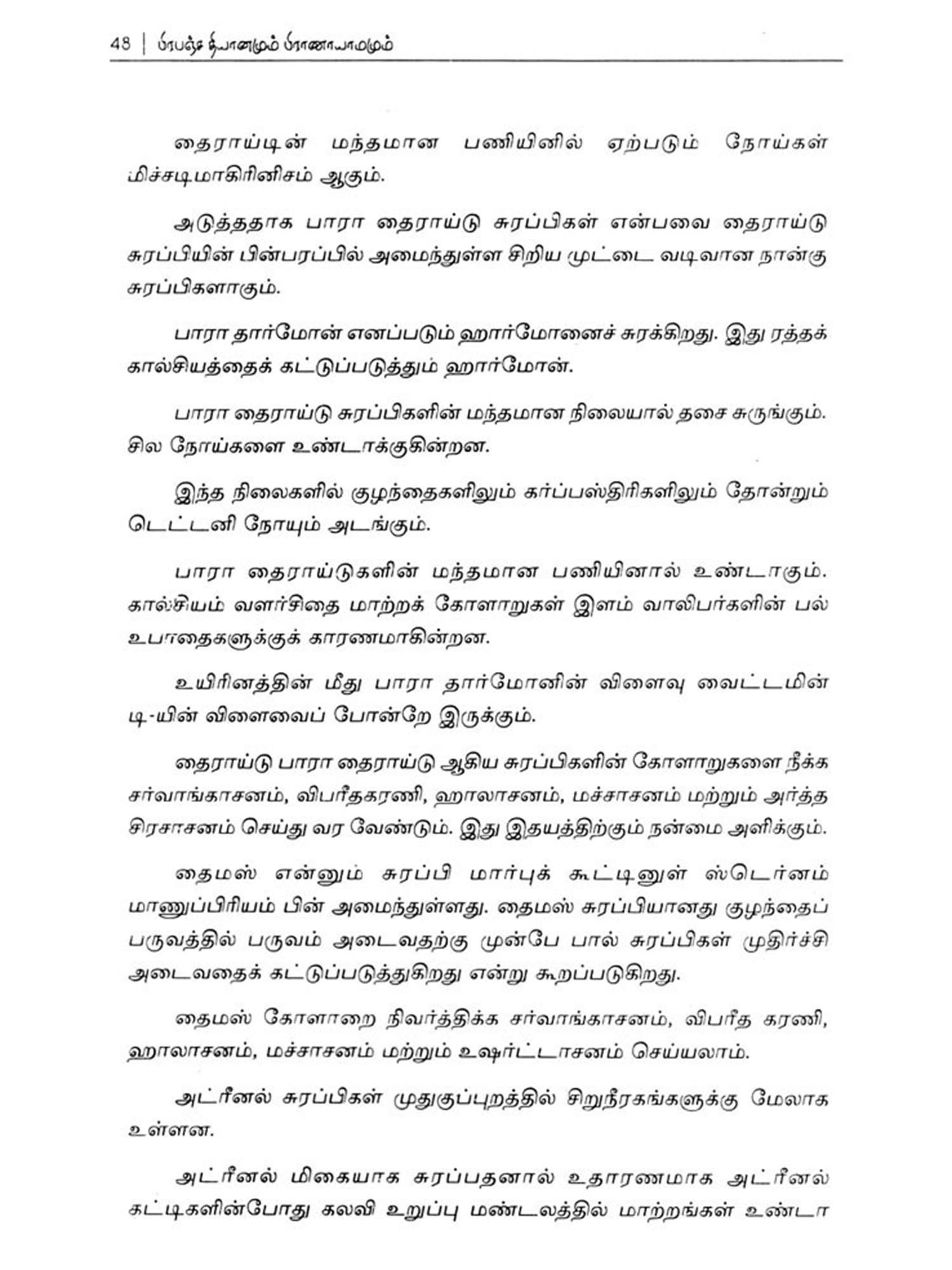 48 | பிரபஞ்ச தியானமும் பிராணாயாமமும்

தைராய்டின் மந்தமான பணியினில் ஏற்படும் நோய்கள் மிச்சடிமாகிரினிசம் ஆகும்.

அடுத்ததாக பாரா தைராய்டு சுரப்பிகள் என்பவை தைராய்டு சுரப்பியின் பின்பரப்பில் அமைந்துள்ள சிறிய முட்டை வடிவான நான்கு சுரப்பிகளாகும்.

பாரா தார்மோன் எனப்படும் ஹார்மோனைச் சுரக்கிறது. இது ரத்தக் கால்சியத்தைக் கட்டுப்படுத்தும் ஹார்மோன்.

பாரா தைராய்டு சுரப்பிகளின் மந்தமான நிலையால் தசை சுருங்கும். சில நோய்களை உண்டாக்குகின்றன.

இந்த நிலைகளில் குழந்தைகளிலும் கர்ப்பஸ்திரிகளிலும் தோன்றும் டெட்டனி நோயும் அடங்கும்.

பாரா தைராய்டுகளின் மந்தமான பணியினால் உண்டாகும். கால்சியம் வளர்சிதை மாற்றக் கோளாறுகள் இளம் வாலிபர்களின் பல் உபாதைகளுக்குக் காரணமாகின்றன.

உயிரினத்தின் மீது பாரா தார்மோனின் விளைவு வைட்டமின் டி-யின் விளைவைப் போன்றே இருக்கும்.

தைராய்டு பாரா தைராய்டு ஆகிய சுரப்பிகளின் கோளாறுகளை நீக்க சர்வாங்காசனம், விபரீதகரணி, ஹாலாசனம், மச்சாசனம் மற்றும் அர்த்த சிரசாசனம் செய்து வர வேண்டும். இது இதயத்திற்கும் நன்மை அளிக்கும்.

தைமஸ் என்னும் சுரப்பி மார்புக் கூட்டினுள் ஸ்டெர்னம் மானுப்பிரியம் பின் அமைந்துள்ளது. தைமஸ் சுரப்பியானது குழந்தைப் பருவத்தில் பருவம் அடைவதற்கு முன்பே பால் சுரப்பிகள் முதிர்ச்சி அடைவதைக் கட்டுப்படுத்துகிறது என்று கூறப்படுகிறது.

தைமஸ் கோளாறை நிவர்த்திக்க சர்வாங்காசனம், விபரீத கரணி, ஹாலாசனம், மச்சாசனம் மற்றும் உஷர்ட்டாசனம் செய்யலாம்.

அட்ரீனல் சுரப்பிகள் முதுகுப்புறத்தில் சிறுநீரகங்களுக்கு மேலாக உள்ளன.

அட்ரீனல் மிகையாக சுரப்பதனால் உதாரணமாக அட்ரீனல் கட்டிகளின்போது கலவி உறுப்பு மண்டலத்தில் மாற்றங்கள் உண்டா